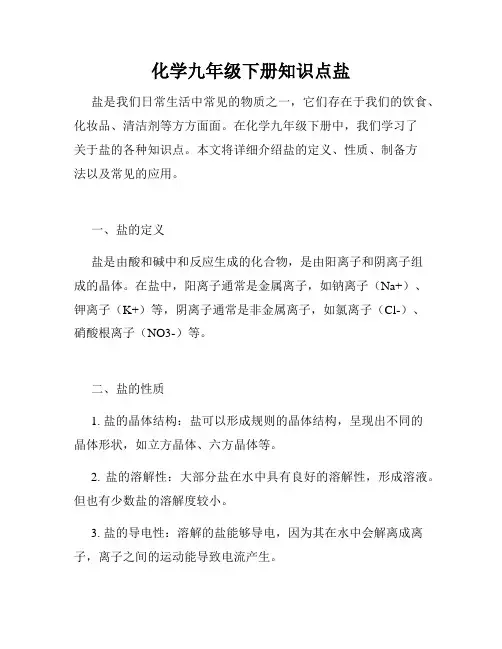 化学九年级下册知识点盐

盐是我们日常生活中常见的物质之一，它们存在于我们的饮食、化妆品、清洁剂等方方面面。在化学九年级下册中，我们学习了关于盐的各种知识点。本文将详细介绍盐的定义、性质、制备方法以及常见的应用。

一、盐的定义

盐是由酸和碱中和反应生成的化合物，是由阳离子和阴离子组成的晶体。在盐中，阳离子通常是金属离子，如钠离子（Na+）、钾离子（K+）等，阴离子通常是非金属离子，如氯离子（Cl-）、硝酸根离子（NO3-）等。

二、盐的性质

1. 盐的晶体结构：盐可以形成规则的晶体结构，呈现出不同的晶体形状，如立方晶体、六方晶体等。

2. 盐的溶解性：大部分盐在水中具有良好的溶解性，形成溶液。但也有少数盐的溶解度较小。

3. 盐的导电性：溶解的盐能够导电，因为其在水中会解离成离子，离子之间的运动能导致电流产生。